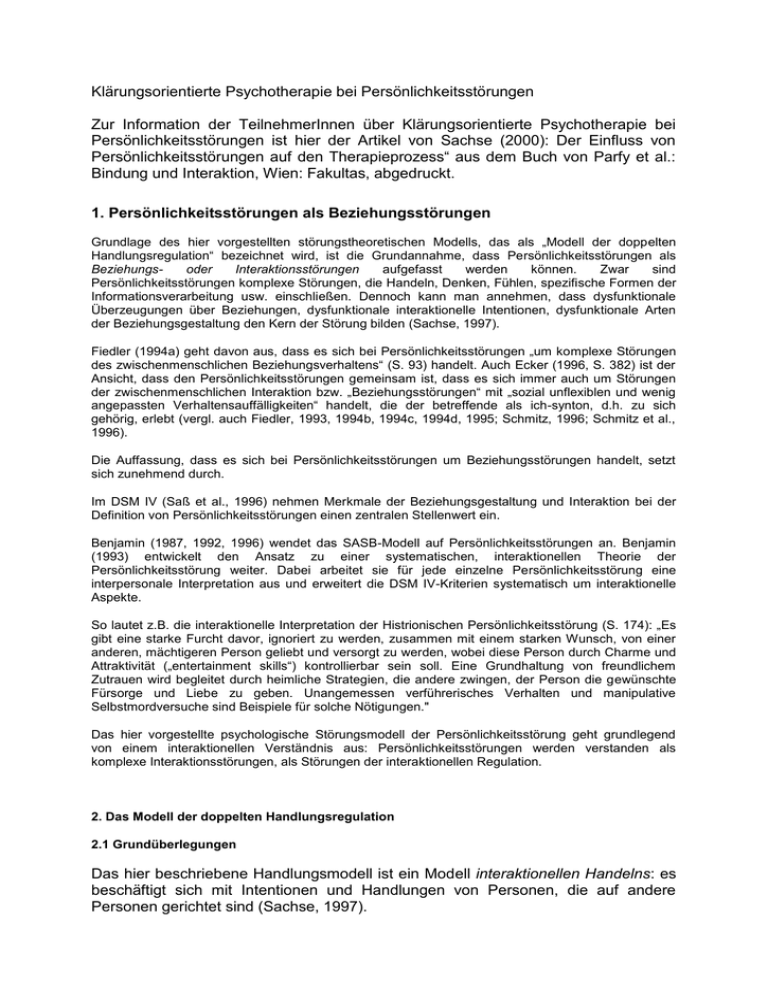 Klärungsorientierte Psychotherapie bei Persönlichkeitsstörungen

Zur Information der TeilnehmerInnen über Klärungsorientierte Psychotherapie bei Persönlichkeitsstörungen ist hier der Artikel von Sachse (2000): Der Einfluss von Persönlichkeitsstörungen auf den Therapieprozess“ aus dem Buch von Parfy et al.: Bindung und Interaktion, Wien: Fakultas, abgedruckt.

1. Persönlichkeitsstörungen als Beziehungsstörungen

Grundlage des hier vorgestellten störungstheoretischen Modells, das als „Modell der doppelten Handlungsregulation“ bezeichnet wird, ist die Grundannahme, dass Persönlichkeitsstörungen als Beziehungs- oder Interaktionsstörungen aufgefasst werden können. Zwar sind Persönlichkeitsstörungen komplexe Störungen, die Handeln, Denken, Fühlen, spezifische Formen der Informationsverarbeitung usw. einschließen. Dennoch kann man annehmen, dass dysfunktionale Überzeugungen über Beziehungen, dysfunktionale interaktionelle Intentionen, dysfunktionale Arten der Beziehungsgestaltung den Kern der Störung bilden (Sachse, 1997).

Fiedler (1994a) geht davon aus, dass es sich bei Persönlichkeitsstörungen „um komplexe Störungen des zwischenmenschlichen Beziehungsverhaltens“ (S. 93) handelt. Auch Ecker (1996, S. 382) ist der Ansicht, dass den Persönlichkeitsstörungen gemeinsam ist, dass es sich immer auch um Störungen der zwischenmenschlichen Interaktion bzw. „Beziehungsstörungen“ mit „sozial unflexiblen und wenig angepassten Verhaltensauffälligkeiten“ handelt, die der betreffende als ich-synton, d.h. zu sich gehörig, erlebt (vergl. auch Fiedler, 1993, 1994b, 1994c, 1994d, 1995; Schmitz, 1996; Schmitz et al., 1996).

Die Auffassung, dass es sich bei Persönlichkeitsstörungen um Beziehungsstörungen handelt, setzt sich zunehmend durch.

Im DSM IV (Saß et al., 1996) nehmen Merkmale der Beziehungsgestaltung und Interaktion bei der Definition von Persönlichkeitsstörungen einen zentralen Stellenwert ein.

Benjamin (1987, 1992, 1996) wendet das SASB-Modell auf Persönlichkeitsstörungen an. Benjamin (1993) entwickelt den Ansatz zu einer systematischen, interaktionellen Theorie der Persönlichkeitsstörung weiter. Dabei arbeitet sie für jede einzelne Persönlichkeitsstörung eine interpersonale Interpretation aus und erweitert die DSM IV-Kriterien systematisch um interaktionelle Aspekte.

So lautet z.B. die interaktionelle Interpretation der Histrionischen Persönlichkeitsstörung (S. 174): „Es gibt eine starke Furcht davor, ignoriert zu werden, zusammen mit einem starken Wunsch, von einer anderen, mächtigeren Person geliebt und versorgt zu werden, wobei diese Person durch Charme und Attraktivität („entertainment skills“) kontrollierbar sein soll. Eine Grundhaltung von freundlichem Zutrauen wird begleitet durch heimliche Strategien, die andere zwingen, der Person die gewünschte Fürsorge und Liebe zu geben. Unangemessen verführerisches Verhalten und manipulative Selbstmordversuche sind Beispiele für solche Nötigungen."

Das hier vorgestellte psychologische Störungsmodell der Persönlichkeitsstörung geht grundlegend von einem interaktionellen Verständnis aus: Persönlichkeitsstörungen werden verstanden als komplexe Interaktionsstörungen, als Störungen der interaktionellen Regulation.

2. Das Modell der doppelten Handlungsregulation

2.1 Grundüberlegungen

Das hier beschriebene Handlungsmodell ist ein Modell interaktionellen Handelns: es beschäftigt sich mit Intentionen und Handlungen von Personen, die auf andere Personen gerichtet sind (Sachse, 1997).